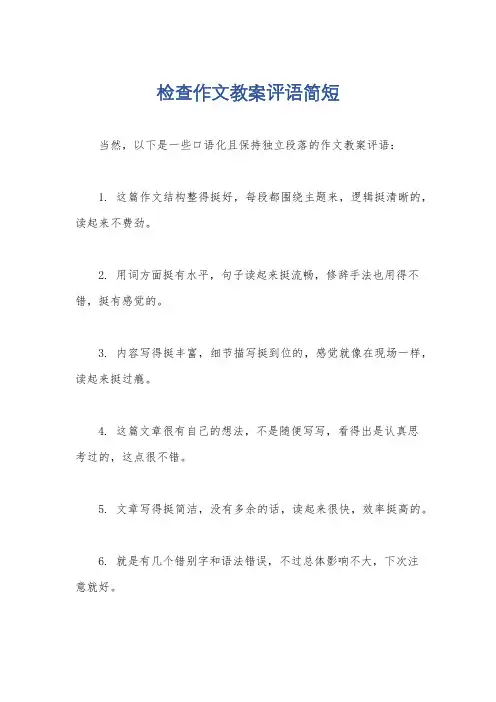 检查作文教案评语简短

当然，以下是一些口语化且保持独立段落的作文教案评语：

1. 这篇作文结构整得挺好，每段都围绕主题来，逻辑挺清晰的，读起来不费劲。

2. 用词方面挺有水平，句子读起来挺流畅，修辞手法也用得不错，挺有感觉的。

3. 内容写得挺丰富，细节描写挺到位的，感觉就像在现场一样，读起来挺过瘾。

4. 这篇文章很有自己的想法，不是随便写写，看得出是认真思考过的，这点很不错。

5. 文章写得挺简洁，没有多余的话，读起来很快，效率挺高的。

6. 就是有几个错别字和语法错误，不过总体影响不大，下次注意就好。